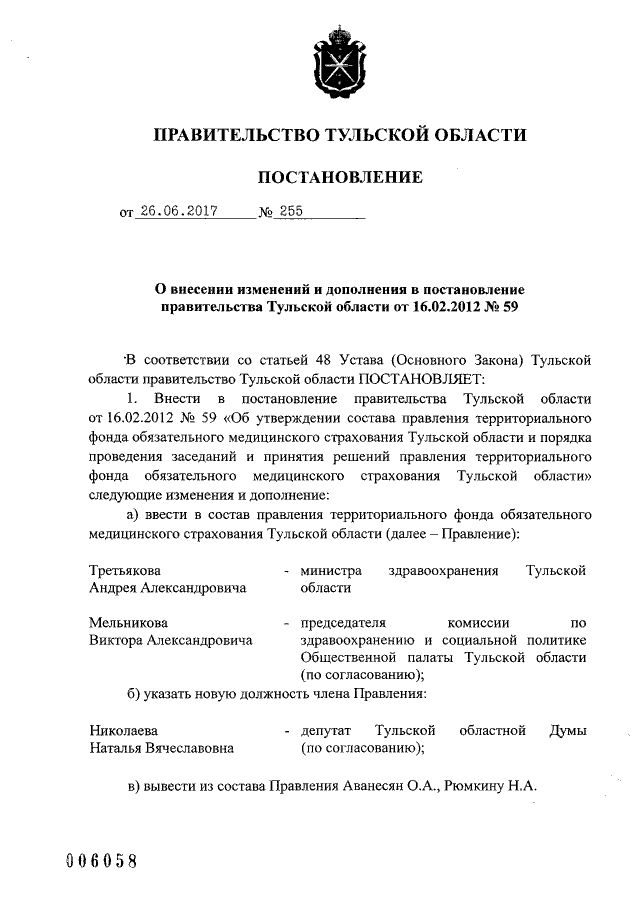 ПРАВИТЕЛЬСТВО ТУЛЬСКОЙ ОБЛАСТИ

ПОСТАНОВЛЕНИЕ

от 26.06.2017 № 255

О внесении изменений и дополнения в постановление правительства Тульской области от 16.02.2012 № 59

В соответствии со статьей 48 Устава (Основного Закона) Тульской области правительство Тульской области ПОСТАНОВЛЯЕТ:

1. Внести в постановление правительства Тульской области от 16.02.2012 № 59 «Об утверждении состава правления территориального фонда обязательного медицинского страхования Тульской области и порядка проведения заседаний и принятия решений правления территориального фонда обязательного медицинского страхования Тульской области» следующие изменения и дополнение:

а) ввести в состав правления территориального фонда обязательного медицинского страхования Тульской области (далее – Правление):

Третьякова Андрея Александровича - министра здравоохранения Тульской области

Мельникова Виктора Александровича - председателя комиссии по здравоохранению и социальной политике Общественной палаты Тульской области (по согласованию);

б) указать новую должность члена Правления:

Николаева Наталья Вячеславовна - депутат Тульской областной Думы (по согласованию);

в) вывести из состава Правления Аванесян О.А., Рюмкину Н.А.

006058